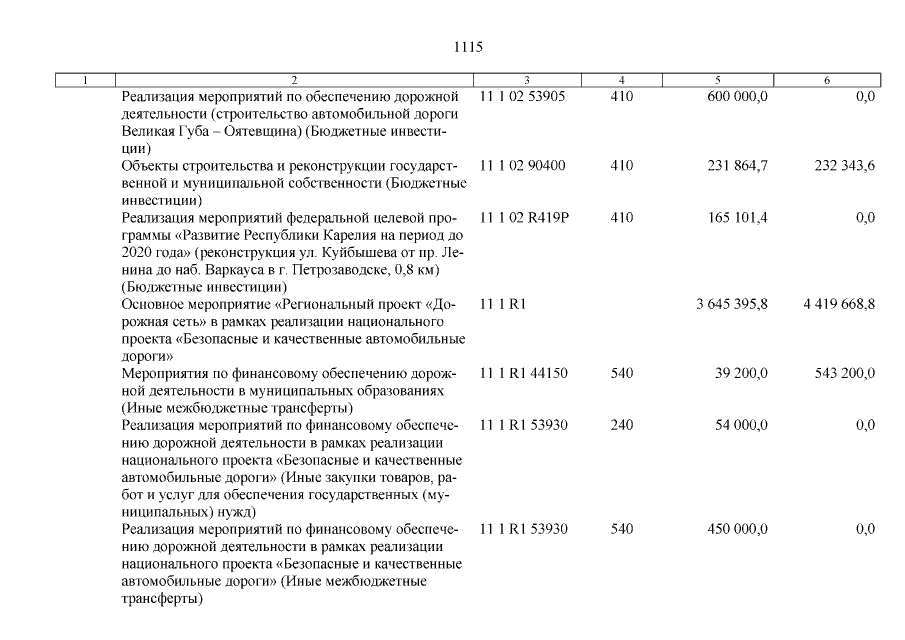 1115

| 1 | 2 | 3 | 4 | 5 | 6 |
|---|---|---|---|---|---|
| | Реализация мероприятий по обеспечению дорожной деятельности (строительство автомобильной дороги Великая Губа – Оятевщина) (Бюджетные инвестиции) | 11 1 02 53905 | 410 | 600 000,0 | 0,0 |
| | Объекты строительства и реконструкции государственной и муниципальной собственности (Бюджетные инвестиции) | 11 1 02 90400 | 410 | 231 864,7 | 232 343,6 |
| | Реализация мероприятий федеральной целевой программы «Развитие Республики Карелия на период до 2020 года» (реконструкция ул. Куйбышева от пр. Ленина до наб. Варкауса в г. Петрозаводске, 0,8 км) (Бюджетные инвестиции) | 11 1 02 R419P | 410 | 165 101,4 | 0,0 |
| | Основное мероприятие «Региональный проект «Дорожная сеть» в рамках реализации национального проекта «Безопасные и качественные автомобильные дороги» | 11 1 R1 | | 3 645 395,8 | 4 419 668,8 |
| | Мероприятия по финансовому обеспечению дорожной деятельности в муниципальных образованиях (Иные межбюджетные трансферты) | 11 1 R1 44150 | 540 | 39 200,0 | 543 200,0 |
| | Реализация мероприятий по финансовому обеспечению дорожной деятельности в рамках реализации национального проекта «Безопасные и качественные автомобильные дороги» (Иные закупки товаров, работ и услуг для обеспечения государственных (муниципальных) нужд) | 11 1 R1 53930 | 240 | 54 000,0 | 0,0 |
| | Реализация мероприятий по финансовому обеспечению дорожной деятельности в рамках реализации национального проекта «Безопасные и качественные автомобильные дороги» (Иные межбюджетные трансферты) | 11 1 R1 53930 | 540 | 450 000,0 | 0,0 |